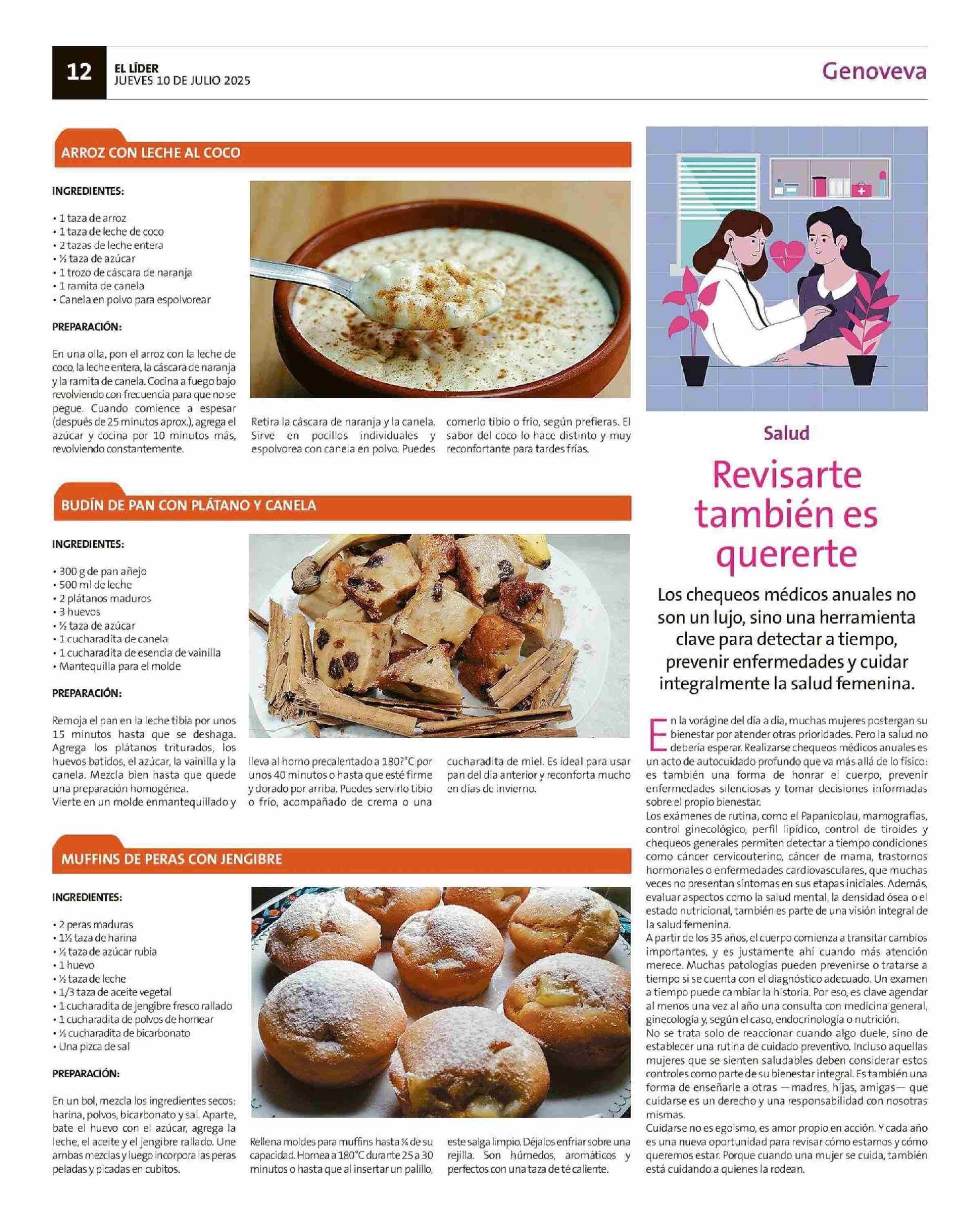 12 EL LÍDER
JUEVES 10 DE JULIO 2025

Genoveva

ARROZ CON LECHE AL COCO

INGREDIENTES:

• 1 taza de arroz
• 1 taza de leche de coco
• 2 tazas de leche entera
• ½ taza de azúcar
• 1 trozo de cáscara de naranja
• 1 ramita de canela
• Canela en polvo para espolvorear

PREPARACIÓN:

En una olla, pon el arroz con la leche de coco, la leche entera, la cáscara de naranja y la ramita de canela. Cocina a fuego bajo revolviendo con frecuencia para que no se pegue. Cuando comience a espesar (después de 25 minutos aprox.), agrega el azúcar y cocina por 10 minutos más, revolviendo constantemente.

Retira la cáscara de naranja y la canela. Sirve en pocillos individuales y espolvorea con canela en polvo. Puedes comerlo tibio o frío, según prefieras. El sabor del coco lo hace distinto y muy reconfortante para tardes frías.

BUDÍN DE PAN CON PLÁTANO Y CANELA

INGREDIENTES:

• 300 g de pan añejo
• 500 ml de leche
• 2 plátanos maduros
• 3 huevos
• ½ taza de azúcar
• 1 cucharadita de canela
• 1 cucharadita de esencia de vainilla
• Mantequilla para el molde

PREPARACIÓN:

Remoja el pan en la leche tibia por unos 15 minutos hasta que se deshaga. Agrega los plátanos triturados, los huevos batidos, el azúcar, la vainilla y la canela. Mezcla bien hasta que quede una preparación homogénea.
Vierte en un molde enmantequillado y lleva al horno precalentado a 180?°C por unos 40 minutos o hasta que esté firme y dorado por arriba. Puedes servirlo tibio o frío, acompañado de crema o una cucharadita de miel. Es ideal para usar pan del día anterior y reconforta mucho en días de invierno.

MUFFINS DE PERAS CON JENGIBRE

INGREDIENTES:

• 2 peras maduras
• 1½ taza de harina
• ½ taza de azúcar rubia
• 1 huevo
• ½ taza de leche
• 1/3 taza de aceite vegetal
• 1 cucharadita de jengibre fresco rallado
• 1 cucharadita de polvos de hornear
• ½ cucharadita de bicarbonato
• Una pizca de sal

PREPARACIÓN:

En un bol, mezcla los ingredientes secos: harina, polvos, bicarbonato y sal. Aparte, bate el huevo con el azúcar, agrega la leche, el aceite y el jengibre rallado. Une ambas mezclas y luego incorpora las peras peladas y picadas en cubitos.

Rellena moldes para muffins hasta ¾ de su capacidad. Hornea a 180°C durante 25 a 30 minutos o hasta que al insertar un palillo, este salga limpio. Déjalos enfriar sobre una rejilla. Son húmedos, aromáticos y perfectos con una taza de té caliente.

Salud

Revisarte también es quererte

Los chequeos médicos anuales no son un lujo, sino una herramienta clave para detectar a tiempo, prevenir enfermedades y cuidar integralmente la salud femenina.

En la vorágine del día a día, muchas mujeres postergan su bienestar por atender otras prioridades. Pero la salud no debería esperar. Realizarse chequeos médicos anuales es un acto de autocuidado profundo que va más allá de lo físico: es también una forma de honrar el cuerpo, prevenir enfermedades silenciosas y tomar decisiones informadas sobre el propio bienestar.
Los exámenes de rutina, como el Papanicolau, mamografías, control ginecológico, perfil lipídico, control de tiroides y chequeos generales permiten detectar a tiempo condiciones como cáncer cervicouterino, cáncer de mama, trastornos hormonales o enfermedades cardiovasculares, que muchas veces no presentan síntomas en sus etapas iniciales. Además, evaluar aspectos como la salud mental, la densidad ósea o el estado nutricional, también es parte de una visión integral de la salud femenina.
A partir de los 35 años, el cuerpo comienza a transitar cambios importantes, y es justamente ahí cuando más atención merece. Muchas patologías pueden prevenirse o tratarse a tiempo si se cuenta con el diagnóstico adecuado. Un examen a tiempo puede cambiar la historia. Por eso, es clave agendar al menos una vez al año una consulta con medicina general, ginecología y, según el caso, endocrinología o nutrición.
No se trata solo de reaccionar cuando algo duele, sino de establecer una rutina de cuidado preventivo. Incluso aquellas mujeres que se sienten saludables deben considerar estos controles como parte de su bienestar integral. Es también una forma de enseñarle a otras —madres, hijas, amigas— que cuidarse es un derecho y una responsabilidad con nosotras mismas.
Cuidarse no es egoísmo, es amor propio en acción. Y cada año es una nueva oportunidad para revisar cómo estamos y cómo queremos estar. Porque cuando una mujer se cuida, también está cuidando a quienes la rodean.